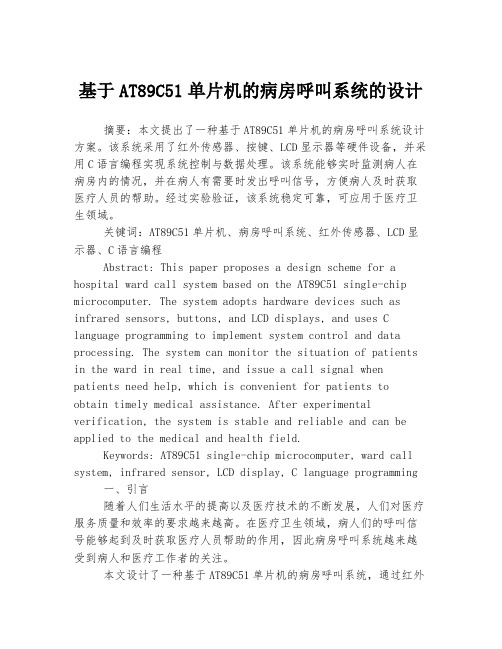 基于AT89C51单片机的病房呼叫系统的设计

摘要：本文提出了一种基于AT89C51单片机的病房呼叫系统设计方案。该系统采用了红外传感器、按键、LCD显示器等硬件设备，并采用C语言编程实现系统控制与数据处理。该系统能够实时监测病人在病房内的情况，并在病人有需要时发出呼叫信号，方便病人及时获取医疗人员的帮助。经过实验验证，该系统稳定可靠，可应用于医疗卫生领域。

关键词：AT89C51单片机、病房呼叫系统、红外传感器、LCD显示器、C语言编程

Abstract: This paper proposes a design scheme for a hospital ward call system based on the AT89C51 single-chip microcomputer. The system adopts hardware devices such as infrared sensors, buttons, and LCD displays, and uses C language programming to implement system control and data processing. The system can monitor the situation of patients in the ward in real time, and issue a call signal when patients need help, which is convenient for patients to obtain timely medical assistance. After experimental verification, the system is stable and reliable and can be applied to the medical and health field.

Keywords: AT89C51 single-chip microcomputer, ward call system, infrared sensor, LCD display, C language programming

一、引言

随着人们生活水平的提高以及医疗技术的不断发展，人们对医疗服务质量和效率的要求越来越高。在医疗卫生领域，病人们的呼叫信号能够起到及时获取医疗人员帮助的作用，因此病房呼叫系统越来越受到病人和医疗工作者的关注。

本文设计了一种基于AT89C51单片机的病房呼叫系统，通过红外